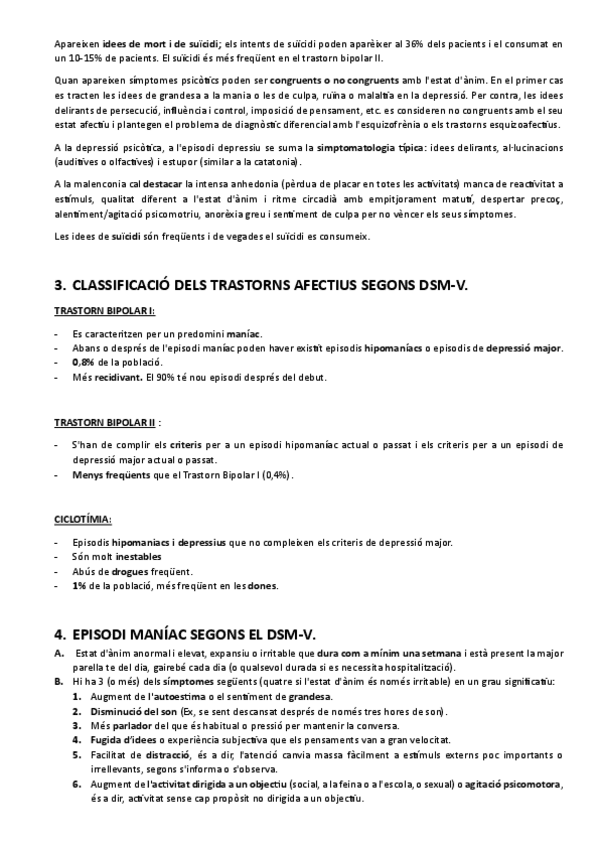 Apareixen idees de mort i de suïcidi; els intents de suïcidi poden aparèixer al 36% dels pacients i el consumat en un 10-15% de pacients. El suïcidi és més freqüent en el trastorn bipolar II.

Quan apareixen símptomes psicòtics poden ser congruents o no congruents amb l'estat d'ànim. En el primer cas es tracten les idees de grandesa a la mania o les de culpa, ruïna o malaltia en la depressió. Per contra, les idees delirants de persecució, influència i control, imposició de pensament, etc. es consideren no congruents amb el seu estat afectiu i plantegen el problema de diagnòstic diferencial amb l'esquizofrènia o els trastorns esquizoafectius.

A la depressió psicòtica, a l'episodi depressiu se suma la simptomatologia típica: idees delirants, al·lucinacions (auditives o olfactives) i estupor (similar a la catatonia).

A la malenconia cal destacar la intensa anhedonia (pèrdua de placar en totes les activitats) manca de reactivitat a estímuls, qualitat diferent a l'estat d'ànim i ritme circadià amb empitjorament matutí, despertar precoç, alentiment/agitació psicomotriu, anorèxia greu i sentiment de culpa per no vèncer els seus símptomes.

Les idees de suïcidi són freqüents i de vegades el suïcidi es consumeix.

3. CLASSIFICACIÓ DELS TRASTORNS AFECTIUS SEGONS DSM-V.

TRASTORN BIPOLAR I:

- Es caracteritzen per un predomini maníac.
- Abans o després de l'episodi maníac poden haver existit episodis hipomaníacs o episodis de depressió major.
- 0,8% de la població.
- Més recidivant. El 90% té nou episodi després del debut.

TRASTORN BIPOLAR II :

- S'han de complir els criteris per a un episodi hipomaníac actual o passat i els criteris per a un episodi de depressió major actual o passat.
- Menys freqüents que el Trastorn Bipolar I (0,4%).

CICLOTÍMIA:

- Episodis hipomaniacs i depressius que no compleixen els criteris de depressió major.
- Són molt inestables
- Abús de drogues freqüent.
- 1% de la població, més freqüent en les dones.

4. EPISODI MANÍAC SEGONS EL DSM-V.

A. Estat d'ànim anormal i elevat, expansiu o irritable que dura com a mínim una setmana i està present la major parella te del dia, gairebé cada dia (o qualsevol durada si es necessita hospitalització).
B. Hi ha 3 (o més) dels símptomes següents (quatre si l'estat d'ànim és només irritable) en un grau significatiu:
1. Augment de l'autoestima o el sentiment de grandesa.
2. Disminució del son (Ex, se sent descansat després de només tres hores de son).
3. Més parlador del que és habitual o pressió per mantenir la conversa.
4. Fugida d'idees o experiència subjectiva que els pensaments van a gran velocitat.
5. Facilitat de distracció, és a dir, l'atenció canvia massa fàcilment a estímuls externs poc importants o irrellevants, segons s'informa o s'observa.
6. Augment de l'activitat dirigida a un objectiu (social, a la feina o a l'escola, o sexual) o agitació psicomotora, és a dir, activitat sense cap propòsit no dirigida a un objectiu.